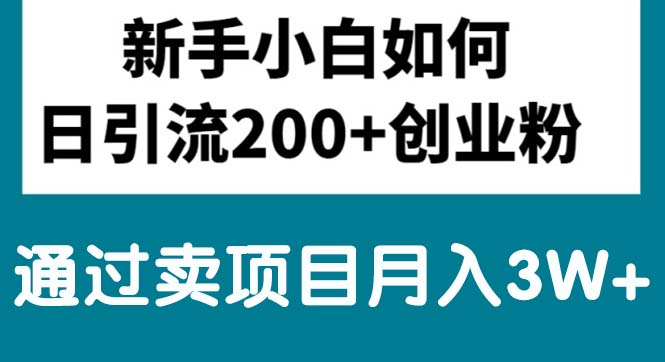 新手小白如何
日引流200+创业粉

通过卖项目月入3W+